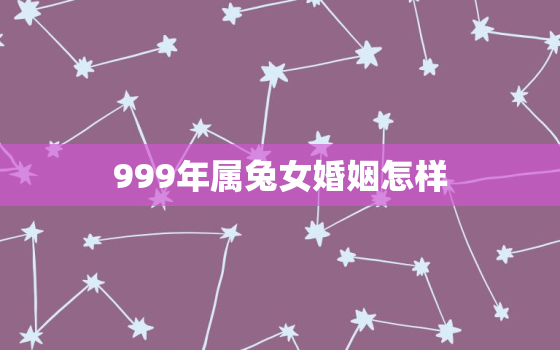 999年属兔女婚姻怎样